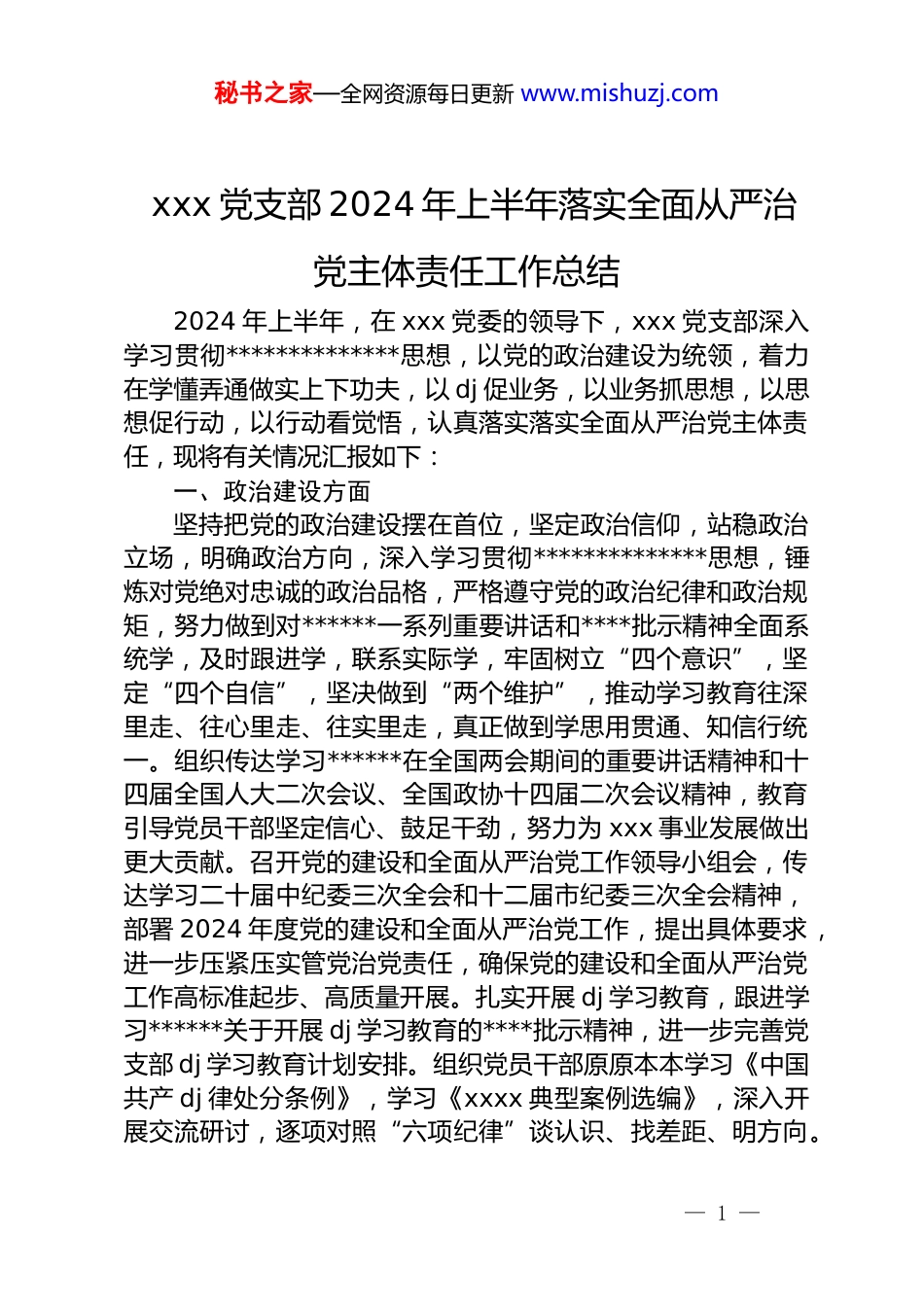 秘书之家—全网资源每日更新 www.mishuzj.com

xxx 党支部 2024 年上半年落实全面从严治党主体责任工作总结

2024 年上半年，在 xxx 党委的领导下，xxx 党支部深入学习贯彻**************思想，以党的政治建设为统领，着力在学懂弄通做实上下功夫，以 dj 促业务，以业务抓思想，以思想促行动，以行动看觉悟，认真落实落实全面从严治党主体责任，现将有关情况汇报如下：

一、政治建设方面

坚持把党的政治建设摆在首位，坚定政治信仰，站稳政治立场，明确政治方向，深入学习贯彻**************思想，锤炼对党绝对忠诚的政治品格，严格遵守党的政治纪律和政治规矩，努力做到对******一系列重要讲话和****批示精神全面系统学，及时跟进学，联系实际学，牢固树立“四个意识”，坚定“四个自信”，坚决做到“两个维护”，推动学习教育往深里走、往心里走、往实里走，真正做到学思用贯通、知信行统一。组织传达学习******在全国两会期间的重要讲话精神和十四届全国人大二次会议、全国政协十四届二次会议精神，教育引导党员干部坚定信心、鼓足干劲，努力为 xxx 事业发展做出更大贡献。召开党的建设和全面从严治党工作领导小组会，传达学习二十届中纪委三次全会和十二届市纪委三次全会精神，部署 2024 年度党的建设和全面从严治党工作，提出具体要求，进一步压紧压实管党治党责任，确保党的建设和全面从严治党工作高标准起步、高质量开展。扎实开展 dj 学习教育，跟进学习******关于开展 dj 学习教育的****批示精神，进一步完善党支部 dj 学习教育计划安排。组织党员干部原原本本学习《中国共产 dj 律处分条例》，学习《xxxx 典型案例选编》，深入开展交流研讨，逐项对照“六项纪律”谈认识、找差距、明方向。

— 1 —